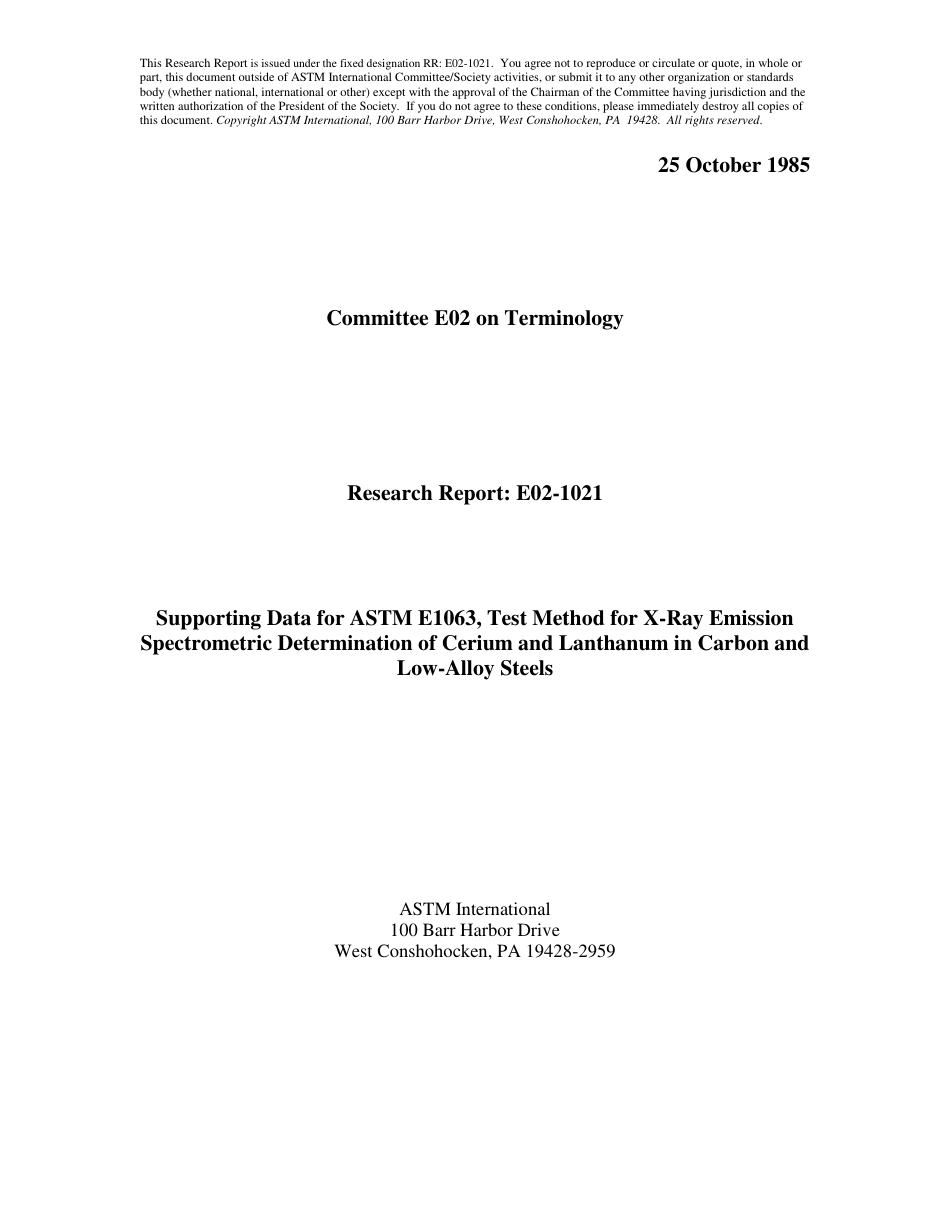 This Research Report is issued under the fixed designation RR: E02-1021. You agree not to reproduce or circulate or quote, in whole or part, this document outside of ASTM International Committee/Society activities, or submit it to any other organization or standards body (whether national, international or other) except with the approval of the Chairman of the Committee having jurisdiction and the written authorization of the President of the Society. If you do not agree to these conditions, please immediately destroy all copies of this document. Copyright ASTM International, 100 Barr Harbor Drive, West Conshohocken, PA 19428. All rights reserved.

25 October 1985

Committee E02 on Terminology

Research Report: E02-1021

Supporting Data for ASTM E1063, Test Method for X-Ray Emission Spectrometric Determination of Cerium and Lanthanum in Carbon and Low-Alloy Steels

ASTM International
100 Barr Harbor Drive
West Conshohocken, PA 19428-2959